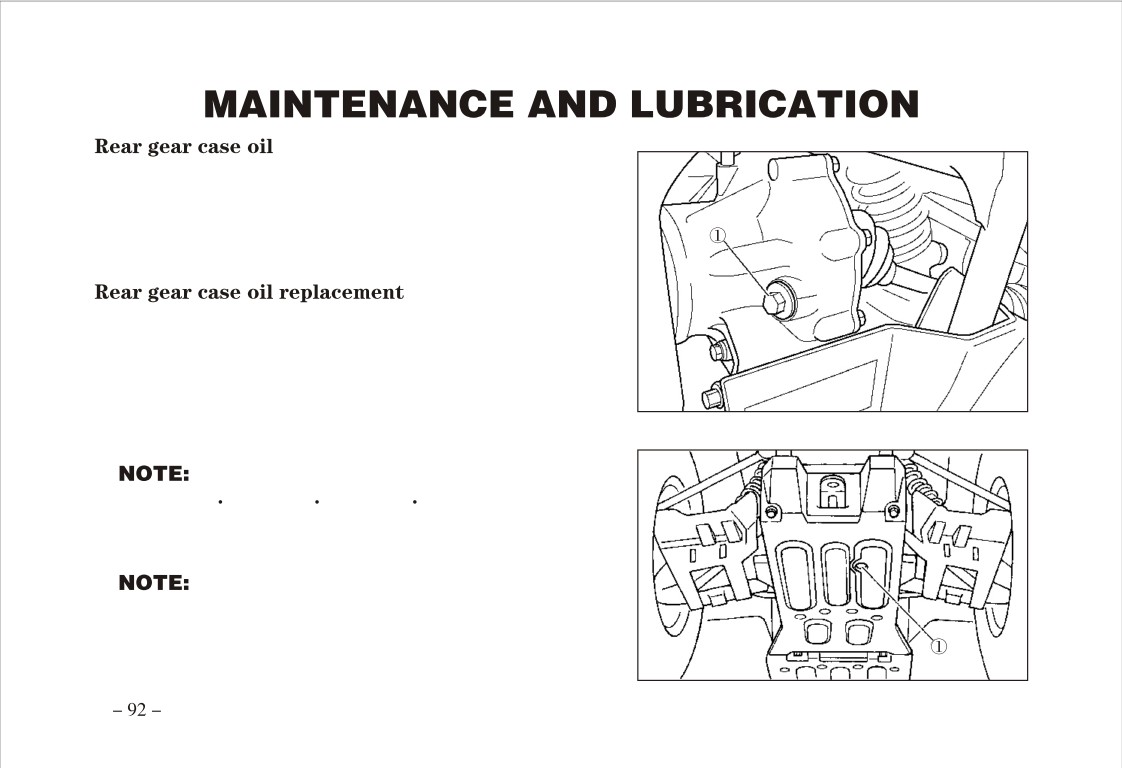 MAINTENANCE AND LUBRICATION

Rear gear case oil

Rear gear case oil replacement

NOTE:

· · ·

NOTE:

①

①

– 92 –